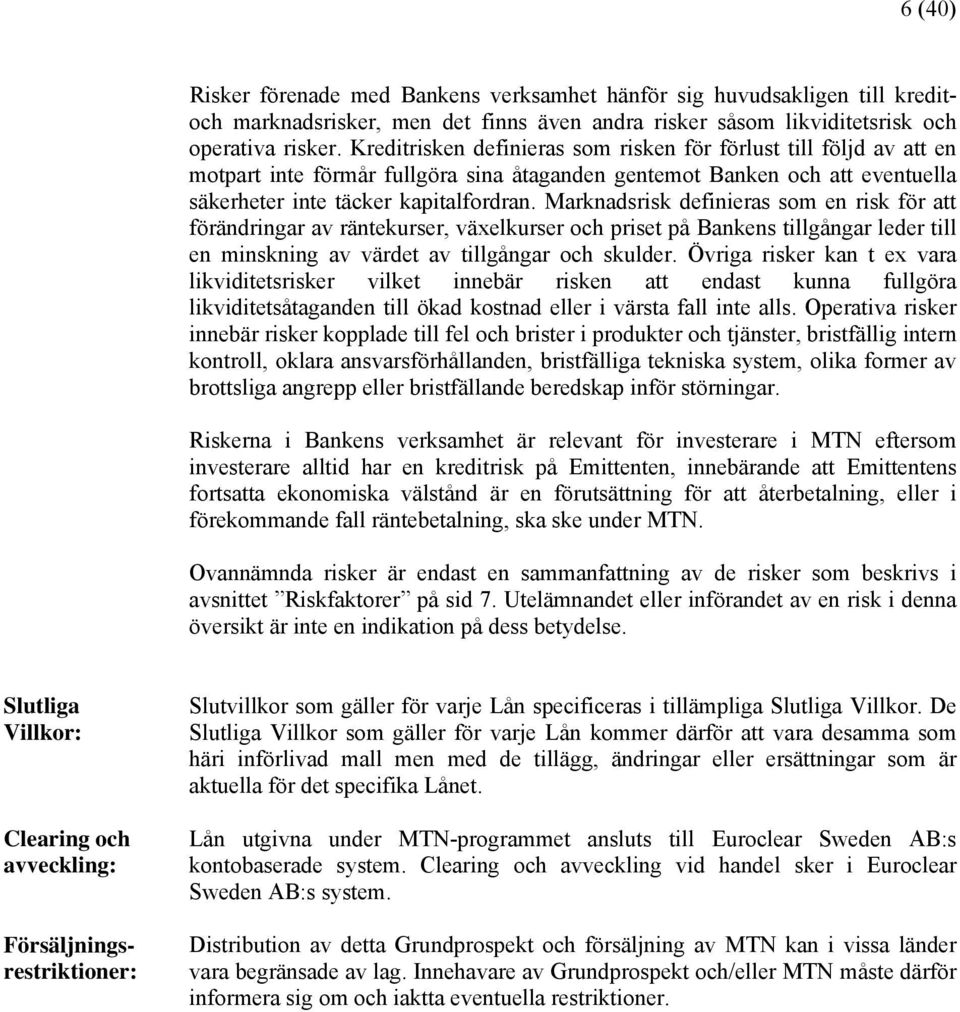 6 (40)

Risker förenade med Bankens verksamhet hänför sig huvudsakligen till kredit- och marknadsrisker, men det finns även andra risker såsom likviditetsrisk och operativa risker. Kreditrisken definieras som risken för förlust till följd av att en motpart inte förmår fullgöra sina åtaganden gentemot Banken och att eventuella säkerheter inte täcker kapitalfordran. Marknadsrisk definieras som en risk för att förändringar av räntekurser, växelkurser och priset på Bankens tillgångar leder till en minskning av värdet av tillgångar och skulder. Övriga risker kan t ex vara likviditetsrisker vilket innebär risken att endast kunna fullgöra likviditetsåtaganden till ökad kostnad eller i värsta fall inte alls. Operativa risker innebär risker kopplade till fel och brister i produkter och tjänster, bristfällig intern kontroll, oklara ansvarsförhållanden, bristfälliga tekniska system, olika former av brottsliga angrepp eller bristfällande beredskap inför störningar.

Riskerna i Bankens verksamhet är relevant för investerare i MTN eftersom investerare alltid har en kreditrisk på Emittenten, innebärande att Emittentens fortsatta ekonomiska välstånd är en förutsättning för att återbetalning, eller i förekommande fall räntebetalning, ska ske under MTN.

Ovannämnda risker är endast en sammanfattning av de risker som beskrivs i avsnittet ”Riskfaktorer” på sid 7. Utelämnandet eller införandet av en risk i denna översikt är inte en indikation på dess betydelse.

Slutliga Villkor:

Slutvillkor som gäller för varje Lån specificeras i tillämpliga Slutliga Villkor. De Slutliga Villkor som gäller för varje Lån kommer därför att vara desamma som häri införlivad mall men med de tillägg, ändringar eller ersättningar som är aktuella för det specifika Lånet.

Clearing och avveckling:

Lån utgivna under MTN-programmet ansluts till Euroclear Sweden AB:s kontobaserade system. Clearing och avveckling vid handel sker i Euroclear Sweden AB:s system.

Försäljningsrestriktioner:

Distribution av detta Grundprospekt och försäljning av MTN kan i vissa länder vara begränsade av lag. Innehavare av Grundprospekt och/eller MTN måste därför informera sig om och iaktta eventuella restriktioner.